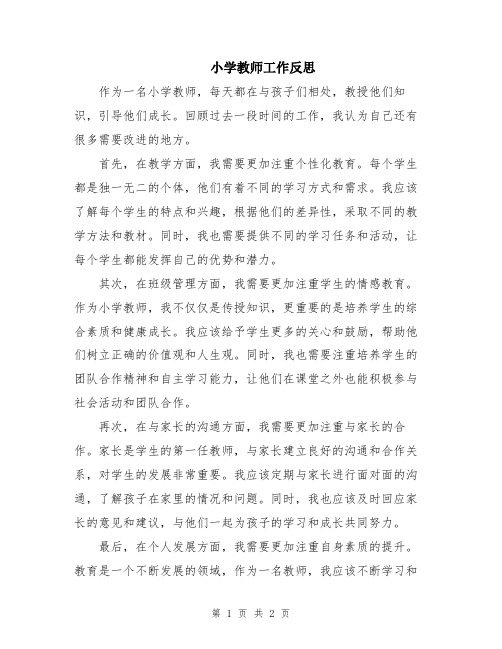 小学教师工作反思

作为一名小学教师，每天都在与孩子们相处，教授他们知识，引导他们成长。回顾过去一段时间的工作，我认为自己还有很多需要改进的地方。

首先，在教学方面，我需要更加注重个性化教育。每个学生都是独一无二的个体，他们有着不同的学习方式和需求。我应该了解每个学生的特点和兴趣，根据他们的差异性，采取不同的教学方法和教材。同时，我也需要提供不同的学习任务和活动，让每个学生都能发挥自己的优势和潜力。

其次，在班级管理方面，我需要更加注重学生的情感教育。作为小学教师，我不仅仅是传授知识，更重要的是培养学生的综合素质和健康成长。我应该给予学生更多的关心和鼓励，帮助他们树立正确的价值观和人生观。同时，我也需要注重培养学生的团队合作精神和自主学习能力，让他们在课堂之外也能积极参与社会活动和团队合作。

再次，在与家长的沟通方面，我需要更加注重与家长的合作。家长是学生的第一任教师，与家长建立良好的沟通和合作关系，对学生的发展非常重要。我应该定期与家长进行面对面的沟通，了解孩子在家里的情况和问题。同时，我也应该及时回应家长的意见和建议，与他们一起为孩子的学习和成长共同努力。

最后，在个人发展方面，我需要更加注重自身素质的提升。教育是一个不断发展的领域，作为一名教师，我应该不断学习和

第 1 页 共 2 页